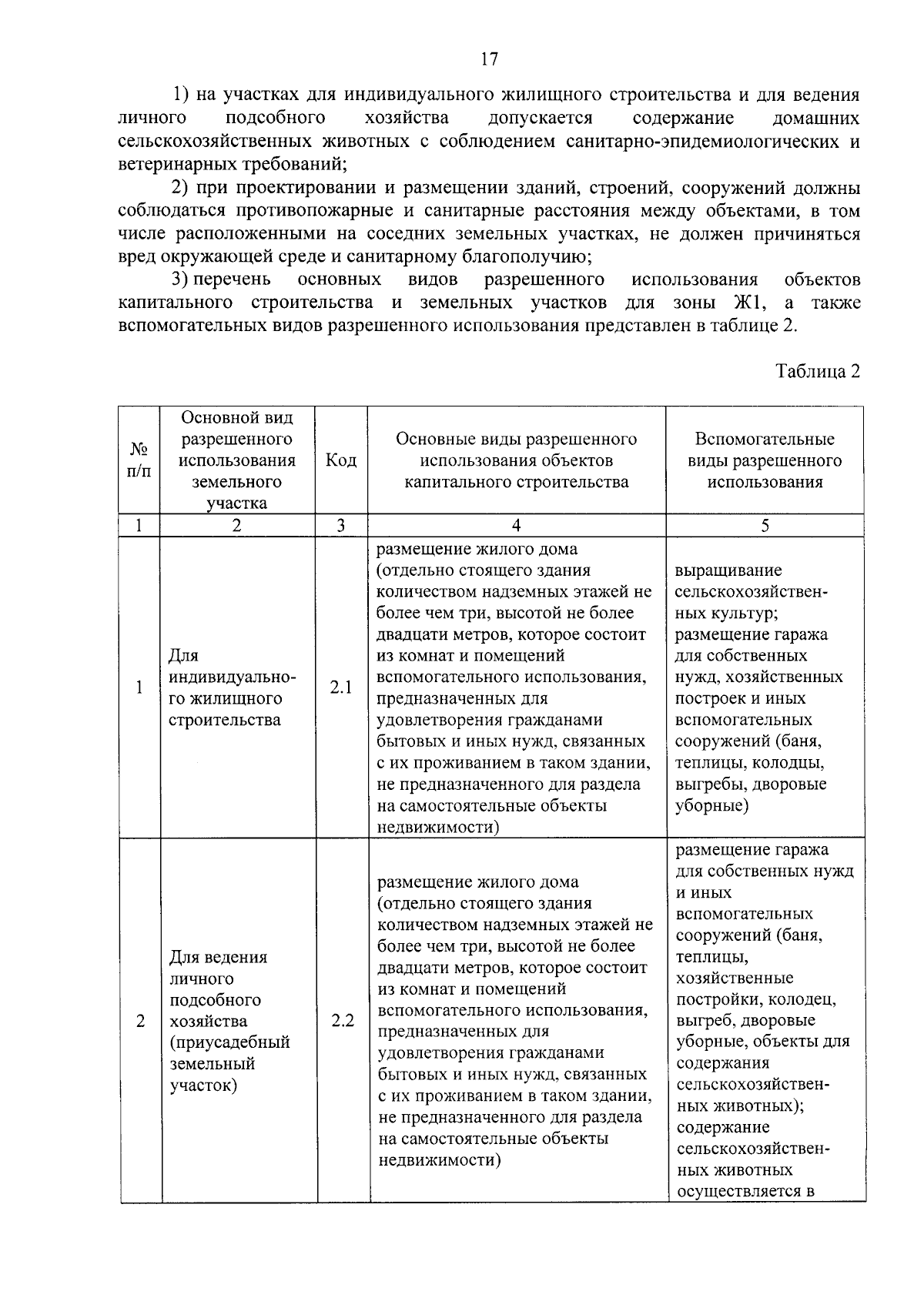 17

1) на участках для индивидуального жилищного строительства и для ведения личного подсобного хозяйства допускается содержание домашних сельскохозяйственных животных с соблюдением санитарно-эпидемиологических и ветеринарных требований;

2) при проектировании и размещении зданий, строений, сооружений должны соблюдаться противопожарные и санитарные расстояния между объектами, в том числе расположенными на соседних земельных участках, не должен причиняться вред окружающей среде и санитарному благополучию;

3) перечень основных видов разрешенного использования объектов капитального строительства и земельных участков для зоны Ж1, а также вспомогательных видов разрешенного использования представлен в таблице 2.

Таблица 2

| № п/п | Основной вид разрешенного использования земельного участка | Код | Основные виды разрешенного использования объектов капитального строительства | Вспомогательные виды разрешенного использования |
|---|---|---|---|---|
| 1 | 2 | 3 | 4 | 5 |
| 1 | Для индивидуального жилищного строительства | 2.1 | размещение жилого дома (отдельно стоящего здания количеством надземных этажей не более чем три, высотой не более двадцати метров, которое состоит из комнат и помещений вспомогательного использования, предназначенных для удовлетворения гражданами бытовых и иных нужд, связанных с их проживанием в таком здании, не предназначенного для раздела на самостоятельные объекты недвижимости) | выращивание сельскохозяйственных культур; размещение гаража для собственных нужд, хозяйственных построек и иных вспомогательных сооружений (баня, теплицы, колодцы, выгребы, дворовые уборные) |
| 2 | Для ведения личного подсобного хозяйства (приусадебный земельный участок) | 2.2 | размещение жилого дома (отдельно стоящего здания количеством надземных этажей не более чем три, высотой не более двадцати метров, которое состоит из комнат и помещений вспомогательного использования, предназначенных для удовлетворения гражданами бытовых и иных нужд, связанных с их проживанием в таком здании, не предназначенного для раздела на самостоятельные объекты недвижимости) | размещение гаража для собственных нужд и иных вспомогательных сооружений (баня, теплицы, хозяйственные постройки, колодец, выгреб, дворовые уборные, объекты для содержания сельскохозяйственных животных); содержание сельскохозяйственных животных осуществляется в |